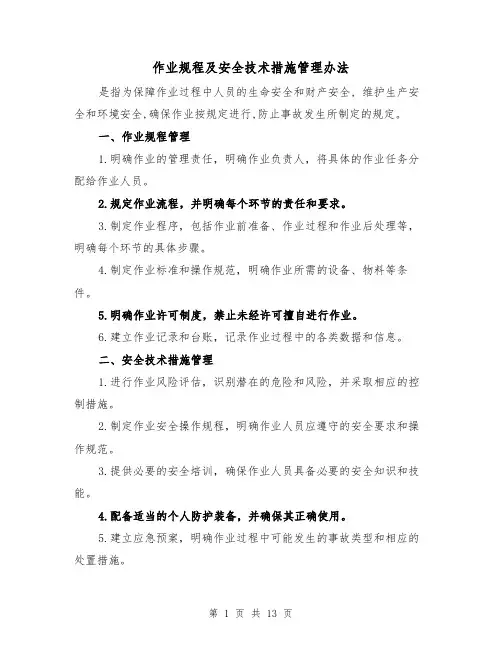 作业规程及安全技术措施管理办法

是指为保障作业过程中人员的生命安全和财产安全，维护生产安全和环境安全,确保作业按规定进行,防止事故发生所制定的规定。

一、作业规程管理

1.明确作业的管理责任，明确作业负责人，将具体的作业任务分配给作业人员。

2.规定作业流程，并明确每个环节的责任和要求。

3.制定作业程序，包括作业前准备、作业过程和作业后处理等，明确每个环节的具体步骤。

4.制定作业标准和操作规范，明确作业所需的设备、物料等条件。

5.明确作业许可制度，禁止未经许可擅自进行作业。

6.建立作业记录和台账，记录作业过程中的各类数据和信息。

二、安全技术措施管理

1.进行作业风险评估，识别潜在的危险和风险，并采取相应的控制措施。

2.制定作业安全操作规程，明确作业人员应遵守的安全要求和操作规范。

3.提供必要的安全培训，确保作业人员具备必要的安全知识和技能。

4.配备适当的个人防护装备，并确保其正确使用。

5.建立应急预案，明确作业过程中可能发生的事故类型和相应的处置措施。

第 1 页 共 13 页